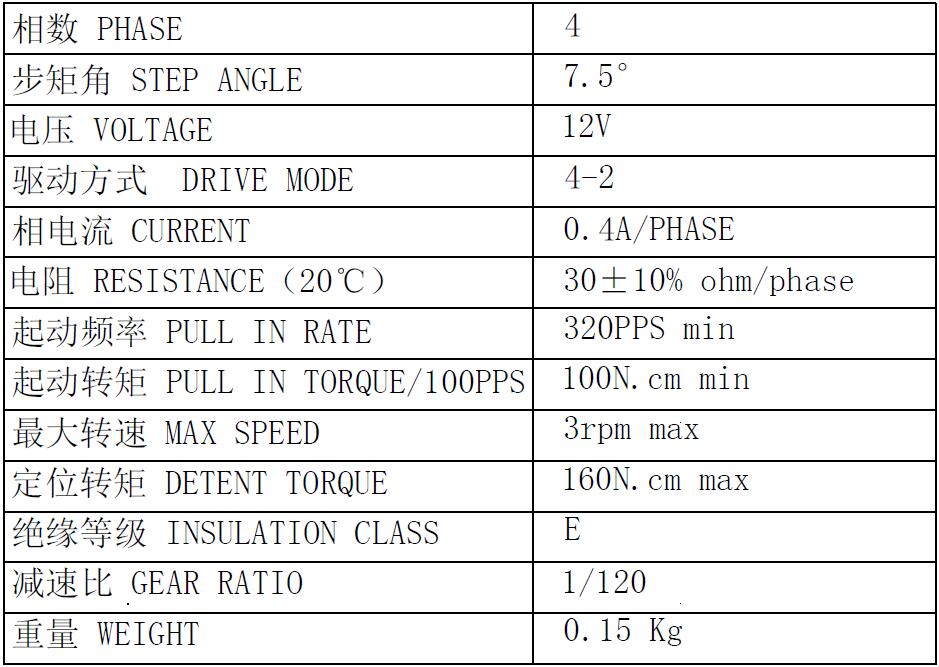 | 相数 PHASE | 4 |
|---|---|
| 步矩角 STEP ANGLE | 7.5° |
| 电压 VOLTAGE | 12V |
| 驱动方式 DRIVE MODE | 4-2 |
| 相电流 CURRENT | 0.4A/PHASE |
| 电阻 RESISTANCE（20℃） | 30±10% ohm/phase |
| 起动频率 PULL IN RATE | 320PPS min |
| 起动转矩 PULL IN TORQUE/100PPS | 100N.cm min |
| 最大转速 MAX SPEED | 3rpm max |
| 定位转矩 DETENT TORQUE | 160N.cm max |
| 绝缘等级 INSULATION CLASS | E |
| 减速比 GEAR RATIO | 1/120 |
| 重量 WEIGHT | 0.15 Kg |